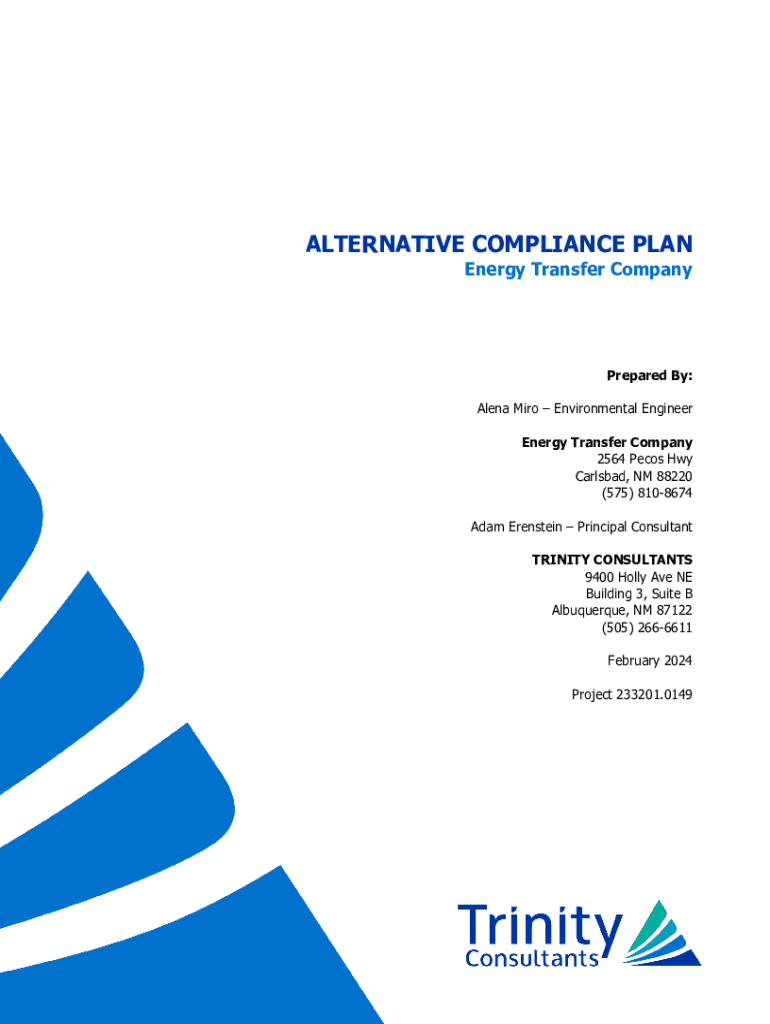 ALTERNATIVE COMPLIANCE PLAN
Energy Transfer Company

Prepared By:

Alena Miro – Environmental Engineer

Energy Transfer Company
2564 Pecos Hwy
Carlsbad, NM 88220
(575) 810-8674

Adam Erenstein – Principal Consultant

TRINITY CONSULTANTS
9400 Holly Ave NE
Building 3, Suite B
Albuquerque, NM 87122
(505) 266-6611

February 2024

Project 233201.0149

Trinity Consultants